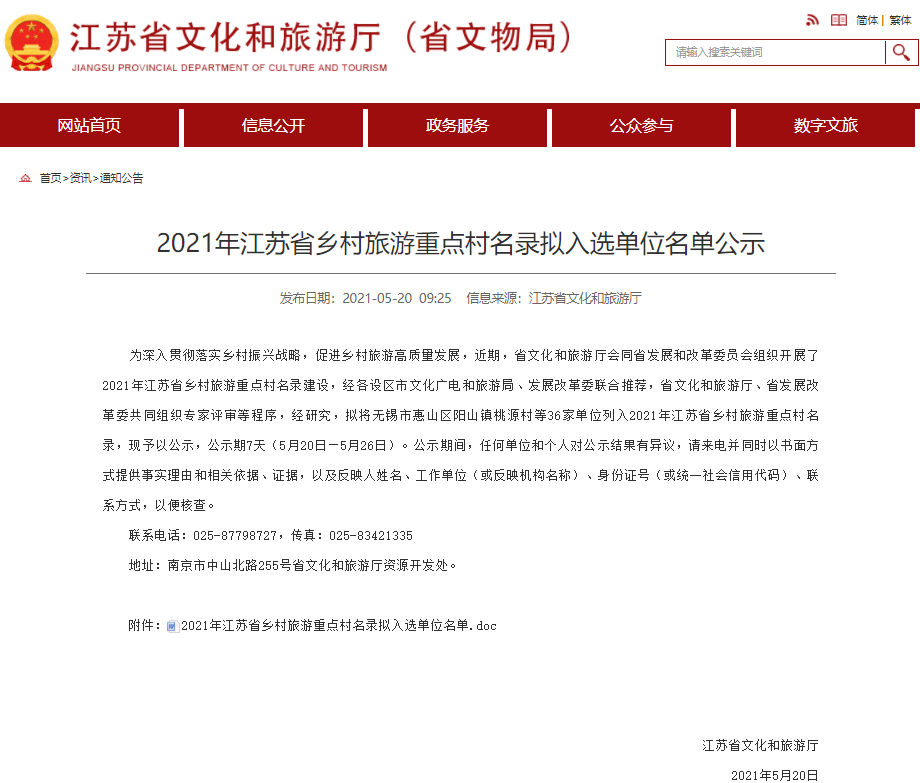 江苏省文化和旅游厅（省文物局）
JIANGSU PROVINCIAL DEPARTMENT OF CULTURE AND TOURISM

简体 | 繁体

请输入搜索关键词

网站首页 信息公开 政务服务 公众参与 数字文旅

首页>资讯>通知公告

2021年江苏省乡村旅游重点村名录拟入选单位名单公示

发布日期：2021-05-20 09:25 信息来源：江苏省文化和旅游厅

为深入贯彻落实乡村振兴战略，促进乡村旅游高质量发展，近期，省文化和旅游厅会同省发展和改革委员会组织开展了2021年江苏省乡村旅游重点村名录建设，经各设区市文化广电和旅游局、发展改革委联合推荐，省文化和旅游厅、省发展改革委共同组织专家评审等程序，经研究，拟将无锡市惠山区阳山镇桃源村等36家单位列入2021年江苏省乡村旅游重点村名录，现予以公示，公示期7天（5月20日－5月26日）。公示期间，任何单位和个人对公示结果有异议，请来电并同时以书面方式提供事实理由和相关依据、证据，以及反映人姓名、工作单位（或反映机构名称）、身份证号（或统一社会信用代码）、联系方式，以便核查。

联系电话：025-87798727，传真：025-83421335

地址：南京市中山北路255号省文化和旅游厅资源开发处。

附件：2021年江苏省乡村旅游重点村名录拟入选单位名单.doc

江苏省文化和旅游厅

2021年5月20日